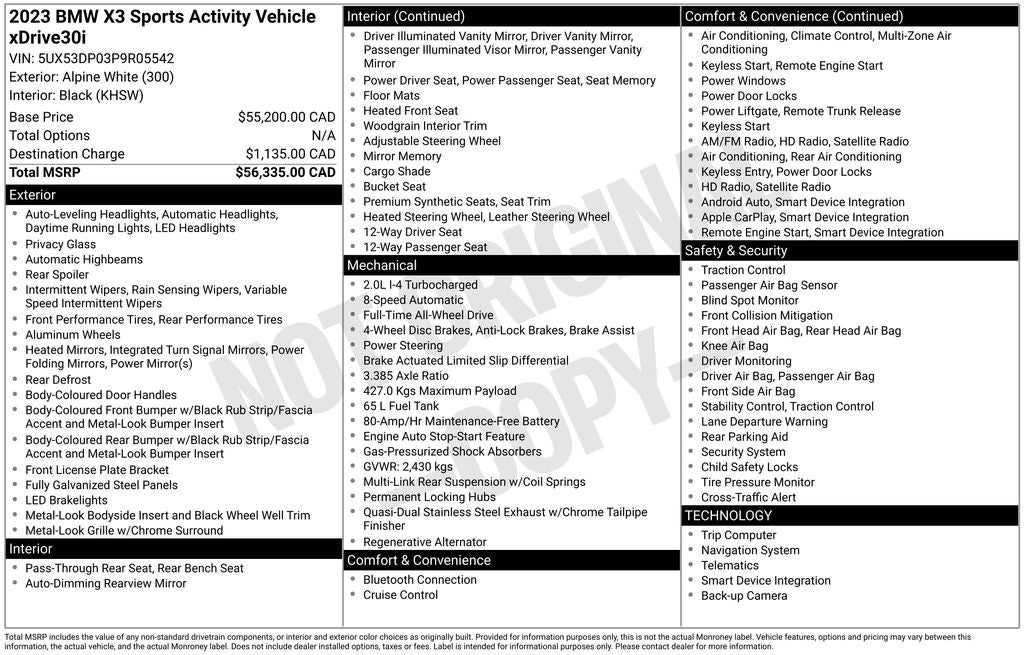 2023 BMW X3 Sports Activity Vehicle xDrive30i
VIN: 5UX53DP03P9R05542
Exterior: Alpine White (300)
Interior: Black (KHSW)

| | |
|---|---|
| Base Price | $55,200.00 CAD |
| Total Options | N/A |
| Destination Charge | $1,135.00 CAD |
| Total MSRP | $56,335.00 CAD |

Exterior
- Auto-Leveling Headlights, Automatic Headlights, Daytime Running Lights, LED Headlights
- Privacy Glass
- Automatic Highbeams
- Rear Spoiler
- Intermittent Wipers, Rain Sensing Wipers, Variable Speed Intermittent Wipers
- Front Performance Tires, Rear Performance Tires
- Aluminum Wheels
- Heated Mirrors, Integrated Turn Signal Mirrors, Power Folding Mirrors, Power Mirror(s)
- Rear Defrost
- Body-Coloured Door Handles
- Body-Coloured Front Bumper w/Black Rub Strip/Fascia Accent and Metal-Look Bumper Insert
- Body-Coloured Rear Bumper w/Black Rub Strip/Fascia Accent and Metal-Look Bumper Insert
- Front License Plate Bracket
- Fully Galvanized Steel Panels
- LED Brakelights
- Metal-Look Bodyside Insert and Black Wheel Well Trim
- Metal-Look Grille w/Chrome Surround

Interior
- Pass-Through Rear Seat, Rear Bench Seat
- Auto-Dimming Rearview Mirror

Interior (Continued)
- Driver Illuminated Vanity Mirror, Driver Vanity Mirror, Passenger Illuminated Visor Mirror, Passenger Vanity Mirror
- Power Driver Seat, Power Passenger Seat, Seat Memory
- Floor Mats
- Heated Front Seat
- Woodgrain Interior Trim
- Adjustable Steering Wheel
- Mirror Memory
- Cargo Shade
- Bucket Seat
- Premium Synthetic Seats, Seat Trim
- Heated Steering Wheel, Leather Steering Wheel
- 12-Way Driver Seat
- 12-Way Passenger Seat

Mechanical
- 2.0L I-4 Turbocharged
- 8-Speed Automatic
- Full-Time All-Wheel Drive
- 4-Wheel Disc Brakes, Anti-Lock Brakes, Brake Assist
- Power Steering
- Brake Actuated Limited Slip Differential
- 3.385 Axle Ratio
- 427.0 Kgs Maximum Payload
- 65 L Fuel Tank
- 80-Amp/Hr Maintenance-Free Battery
- Engine Auto Stop-Start Feature
- Gas-Pressurized Shock Absorbers
- GVWR: 2,430 kgs
- Multi-Link Rear Suspension w/Coil Springs
- Permanent Locking Hubs
- Quasi-Dual Stainless Steel Exhaust w/Chrome Tailpipe Finisher
- Regenerative Alternator

Comfort & Convenience
- Bluetooth Connection
- Cruise Control

Comfort & Convenience (Continued)
- Air Conditioning, Climate Control, Multi-Zone Air Conditioning
- Keyless Start, Remote Engine Start
- Power Windows
- Power Door Locks
- Power Liftgate, Remote Trunk Release
- Keyless Start
- AM/FM Radio, HD Radio, Satellite Radio
- Air Conditioning, Rear Air Conditioning
- Keyless Entry, Power Door Locks
- HD Radio, Satellite Radio
- Android Auto, Smart Device Integration
- Apple CarPlay, Smart Device Integration
- Remote Engine Start, Smart Device Integration

Safety & Security
- Traction Control
- Passenger Air Bag Sensor
- Blind Spot Monitor
- Front Collision Mitigation
- Front Head Air Bag, Rear Head Air Bag
- Knee Air Bag
- Driver Monitoring
- Driver Air Bag, Passenger Air Bag
- Front Side Air Bag
- Stability Control, Traction Control
- Lane Departure Warning
- Rear Parking Aid
- Security System
- Child Safety Locks
- Tire Pressure Monitor
- Cross-Traffic Alert

TECHNOLOGY
- Trip Computer
- Navigation System
- Telematics
- Smart Device Integration
- Back-up Camera

NOT ORIGINAL COPY

Total MSRP includes the value of any non-standard drivetrain components, or interior and exterior color choices as originally built. Provided for information purposes only, this is not the actual Monroney label. Vehicle features, options and pricing may vary between this information, the actual vehicle, and the actual Monroney label. Does not include dealer installed options, taxes or fees. Label is intended for informational purposes only. Please contact dealer for more information.